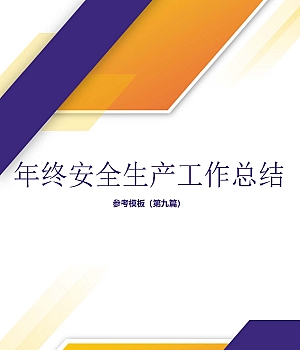 年终安全生产工作总结

参考模板（第九篇）